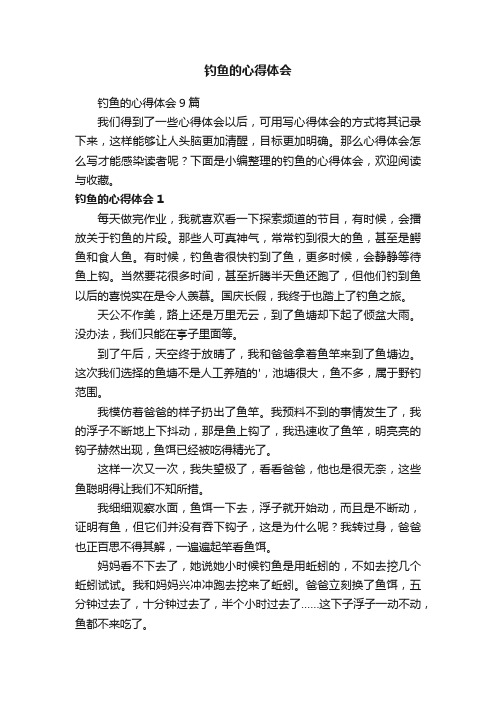 钓鱼的心得体会

钓鱼的心得体会 9 篇

我们得到了一些心得体会以后，可用写心得体会的方式将其记录下来，这样能够让人头脑更加清醒，目标更加明确。那么心得体会怎么写才能感染读者呢？下面是小编整理的钓鱼的心得体会，欢迎阅读与收藏。

钓鱼的心得体会 1

每天做完作业，我就喜欢看一下探索频道的节目，有时候，会播放关于钓鱼的片段。那些人可真神气，常常钓到很大的鱼，甚至是鳄鱼和食人鱼。有时候，钓鱼者很快钓到了鱼，更多时候，会静静等待鱼上钩。当然要花很多时间，甚至折腾半天鱼还跑了，但他们钓到鱼以后的喜悦实在是令人羡慕。国庆长假，我终于也踏上了钓鱼之旅。

天公不作美，路上还是万里无云，到了鱼塘却下起了倾盆大雨。没办法，我们只能在亭子里面等。

到了午后，天空终于放晴了，我和爸爸拿着鱼竿来到了鱼塘边。这次我们选择的鱼塘不是人工养殖的'，池塘很大，鱼不多，属于野钓范围。

我模仿着爸爸的样子扔出了鱼竿。我预料不到的事情发生了，我的浮子不断地上下抖动，那是鱼上钩了，我迅速收了鱼竿，明亮亮的钩子赫然出现，鱼饵已经被吃得精光了。

这样一次又一次，我失望极了，看看爸爸，他也是很无奈，这些鱼聪明得让我们不知所措。

我细细观察水面，鱼饵一下去，浮子就开始动，而且是不断动，证明有鱼，但它们并没有吞下钩子，这是为什么呢？我转过身，爸爸也正百思不得其解，一遍遍起竿看鱼饵。

妈妈看不下去了，她说她小时候钓鱼是用蚯蚓的，不如去挖几个蚯蚓试试。我和妈妈兴冲冲跑去挖来了蚯蚓。爸爸立刻换了鱼饵，五分钟过去了，十分钟过去了，半个小时过去了……这下子浮子一动不动，鱼都不来吃了。